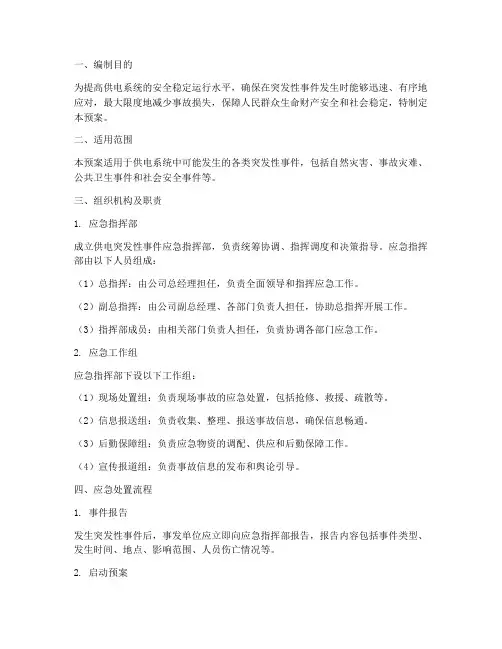 一、编制目的

为提高供电系统的安全稳定运行水平，确保在突发性事件发生时能够迅速、有序地应对，最大限度地减少事故损失，保障人民群众生命财产安全和社会稳定，特制定本预案。

二、适用范围

本预案适用于供电系统中可能发生的各类突发性事件，包括自然灾害、事故灾难、公共卫生事件和社会安全事件等。

三、组织机构及职责

1. 应急指挥部

成立供电突发性事件应急指挥部，负责统筹协调、指挥调度和决策指导。应急指挥部由以下人员组成：

（1）总指挥：由公司总经理担任，负责全面领导和指挥应急工作。

（2）副总指挥：由公司副总经理、各部门负责人担任，协助总指挥开展工作。

（3）指挥部成员：由相关部门负责人担任，负责协调各部门应急工作。

2. 应急工作组

应急指挥部下设以下工作组：

（1）现场处置组：负责现场事故的应急处置，包括抢修、救援、疏散等。

（2）信息报送组：负责收集、整理、报送事故信息，确保信息畅通。

（3）后勤保障组：负责应急物资的调配、供应和后勤保障工作。

（4）宣传报道组：负责事故信息的发布和舆论引导。

四、应急处置流程

1. 事件报告

发生突发性事件后，事发单位应立即向应急指挥部报告，报告内容包括事件类型、发生时间、地点、影响范围、人员伤亡情况等。

2. 启动预案